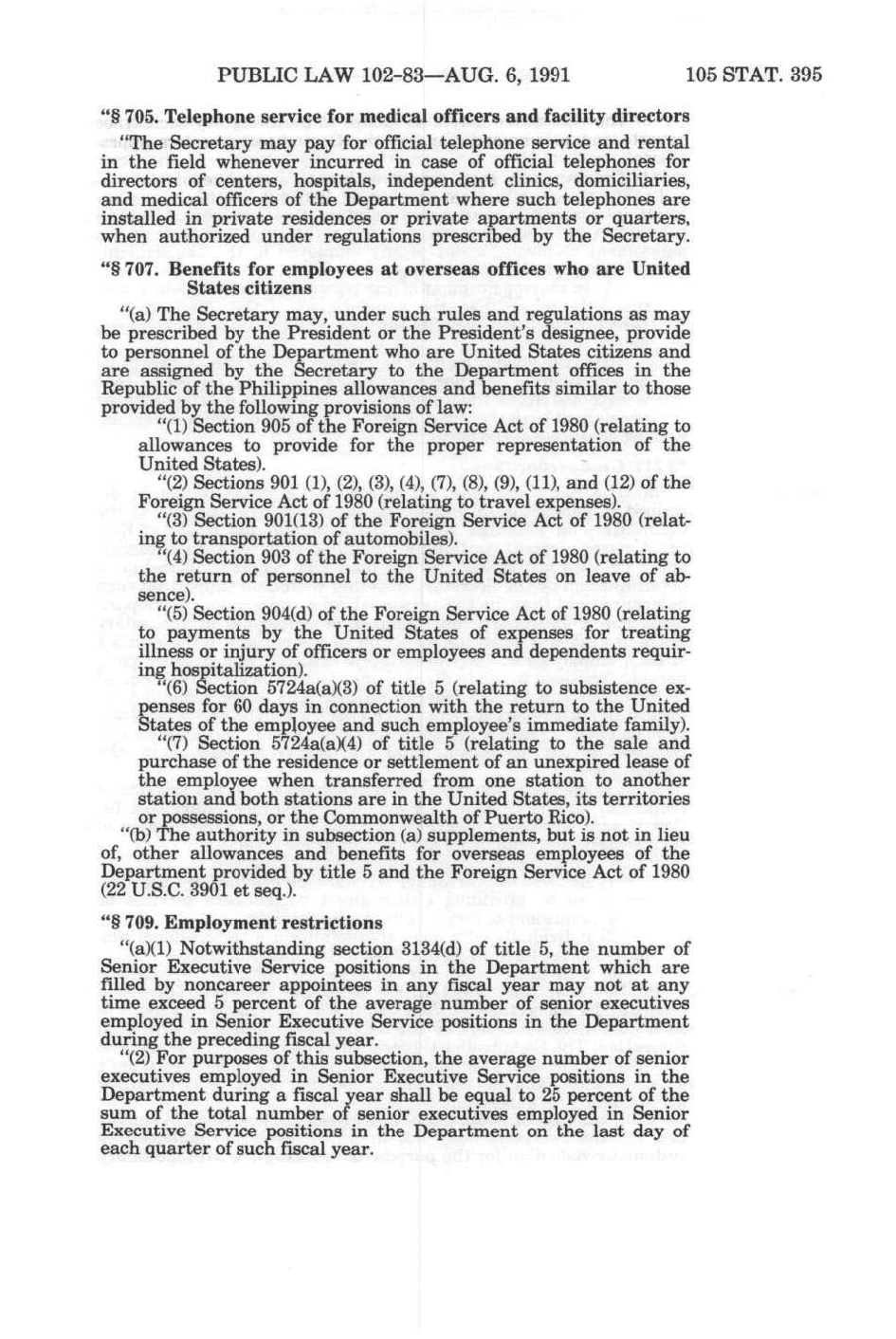 PUBLIC LAW 102-83—AUG. 6, 1991 105 STAT. 395

"§ 705. Telephone service for medical officers and facility directors

"The Secretary may pay for official telephone service and rental in the field whenever incurred in case of official telephones for directors of centers, hospitals, independent clinics, domiciliaries, and medical officers of the Department where such telephones are installed in private residences or private apartments or quarters, when authorized under regulations prescribed by the Secretary.

"§ 707. Benefits for employees at overseas offices who are United States citizens

"(a) The Secretary may, under such rules and regulations as may be prescribed by the President or the President's designee, provide to personnel of the Department who are United States citizens and are assigned by the Secretary to the Department offices in the Republic of the Philippines allowances and benefits similar to those provided by the following provisions of law:

"(1) Section 905 of the Foreign Service Act of 1980 (relating to allowances to provide for the proper representation of the United States).

"(2) Sections 901 (1), (2), (3), (4), (7), (8), (9), (11), and (12) of the Foreign Service Act of 1980 (relating to travel expenses).

"(3) Section 901(13) of the Foreign Service Act of 1980 (relating to transportation of automobiles).

"(4) Section 903 of the Foreign Service Act of 1980 (relating to the return of personnel to the United States on leave of absence).

"(5) Section 904(d) of the Foreign Service Act of 1980 (relating to payments by the United States of expenses for treating illness or injury of officers or employees and dependents requiring hospitalization).

"(6) Section 5724a(a)(3) of title 5 (relating to subsistence expenses for 60 days in connection with the return to the United States of the employee and such employee's immediate family).

"(7) Section 5724a(a)(4) of title 5 (relating to the sale and purchase of the residence or settlement of an unexpired lease of the employee when transferred from one station to another station and both stations are in the United States, its territories or possessions, or the Commonwealth of Puerto Rico).

"(b) The authority in subsection (a) supplements, but is not in lieu of, other allowances and benefits for overseas employees of the Department provided by title 5 and the Foreign Service Act of 1980 (22 U.S.C. 3901 et seq.).

"§ 709. Employment restrictions

"(a)(1) Notwithstanding section 3134(d) of title 5, the number of Senior Executive Service positions in the Department which are filled by noncareer appointees in any fiscal year may not at any time exceed 5 percent of the average number of senior executives employed in Senior Executive Service positions in the Department during the preceding fiscal year.

"(2) For purposes of this subsection, the average number of senior executives employed in Senior Executive Service positions in the Department during a fiscal year shall be equal to 25 percent of the sum of the total number of senior executives employed in Senior Executive Service positions in the Department on the last day of each quarter of such fiscal year.